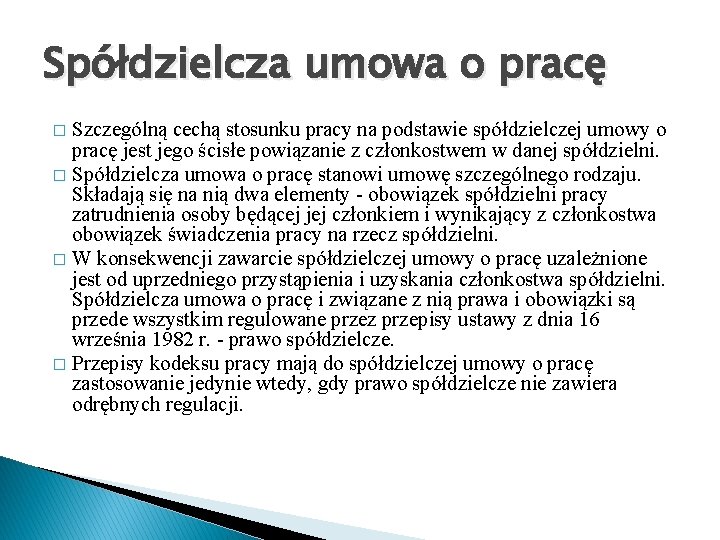 Spółdzielcza umowa o pracę

□ Szczególną cechą stosunku pracy na podstawie spółdzielczej umowy o pracę jest jego ścisłe powiązanie z członkostwem w danej spółdzielni.
□ Spółdzielcza umowa o pracę stanowi umowę szczególnego rodzaju. Składają się na nią dwa elementy - obowiązek spółdzielni pracy zatrudnienia osoby będącej jej członkiem i wynikający z członkostwa obowiązek świadczenia pracy na rzecz spółdzielni.
□ W konsekwencji zawarcie spółdzielczej umowy o pracę uzależnione jest od uprzedniego przystąpienia i uzyskania członkostwa spółdzielni. Spółdzielcza umowa o pracę i związane z nią prawa i obowiązki są przede wszystkim regulowane przez przepisy ustawy z dnia 16 września 1982 r. - prawo spółdzielcze.
□ Przepisy kodeksu pracy mają do spółdzielczej umowy o pracę zastosowanie jedynie wtedy, gdy prawo spółdzielcze nie zawiera odrębnych regulacji.